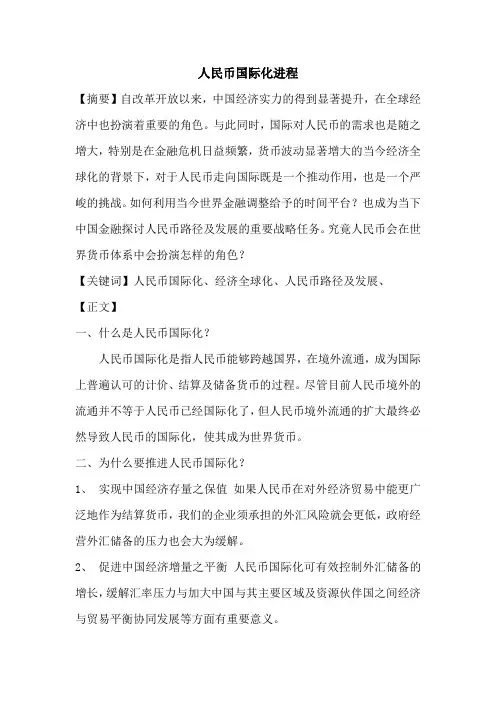 人民币国际化进程

【摘要】自改革开放以来，中国经济实力的得到显著提升，在全球经济中也扮演着重要的角色。与此同时，国际对人民币的需求也是随之增大，特别是在金融危机日益频繁，货币波动显著增大的当今经济全球化的背景下，对于人民币走向国际既是一个推动作用，也是一个严峻的挑战。如何利用当今世界金融调整给予的时间平台？也成为当下中国金融探讨人民币路径及发展的重要战略任务。究竟人民币会在世界货币体系中会扮演怎样的角色？

【关键词】人民币国际化、经济全球化、人民币路径及发展、

【正文】

一、什么是人民币国际化？

人民币国际化是指人民币能够跨越国界，在境外流通，成为国际上普遍认可的计价、结算及储备货币的过程。尽管目前人民币境外的流通并不等于人民币已经国际化了，但人民币境外流通的扩大最终必然导致人民币的国际化，使其成为世界货币。

二、为什么要推进人民币国际化？

1、 实现中国经济存量之保值 如果人民币在对外经济贸易中能更广泛地作为结算货币，我们的企业须承担的外汇风险就会更低，政府经营外汇储备的压力也会大为缓解。

2、 促进中国经济增量之平衡 人民币国际化可有效控制外汇储备的增长，缓解汇率压力与加大中国与其主要区域及资源伙伴国之间经济与贸易平衡协同发展等方面有重要意义。